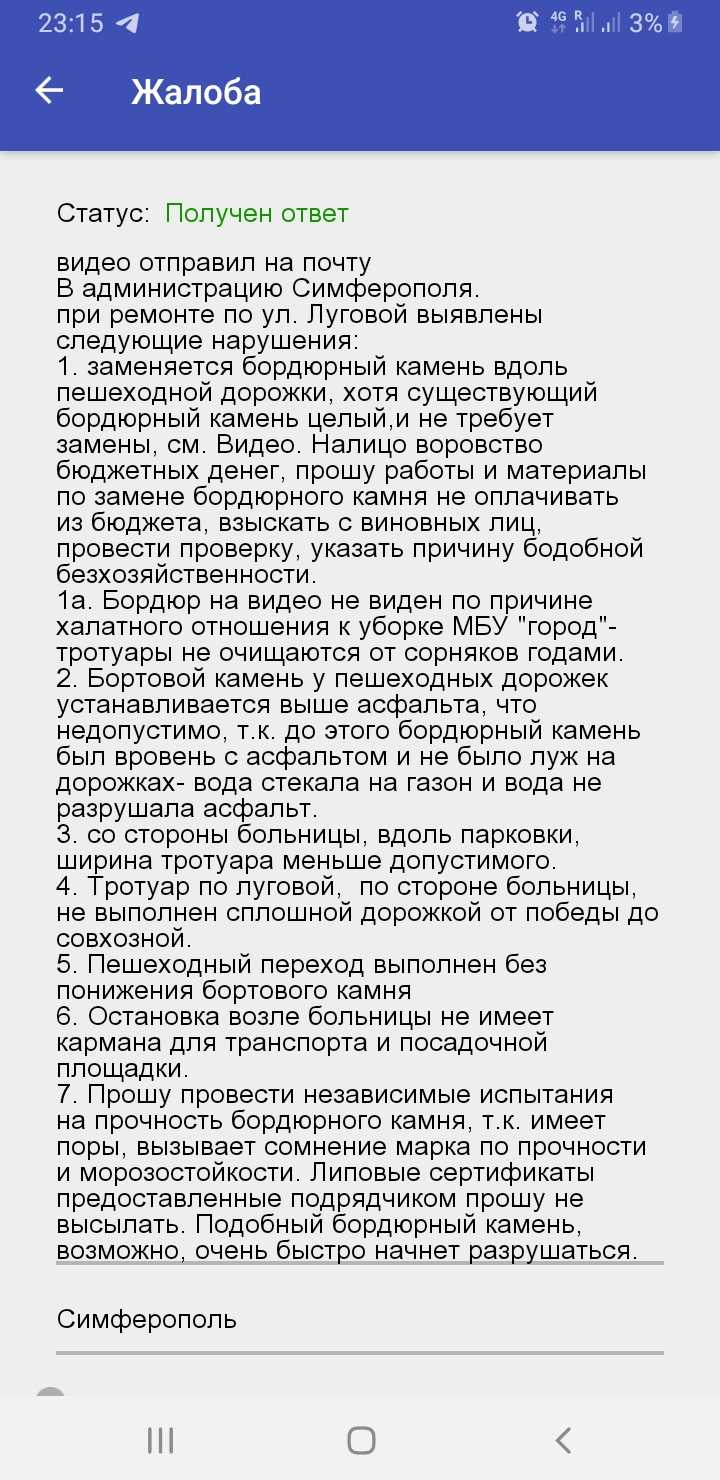 23:15 4G R 3%

Жалоба

Статус: Получен ответ

видео отправил на почту
В администрацию Симферополя.
при ремонте по ул. Луговой выявлены следующие нарушения:
1. заменяется бордюрный камень вдоль пешеходной дорожки, хотя существующий бордюрный камень целый,и не требует замены, см. Видео. Налицо воровство бюджетных денег, прошу работы и материалы по замене бордюрного камня не оплачивать из бюджета, взыскать с виновных лиц, провести проверку, указать причину бодобной безхозяйственности.
1а. Бордюр на видео не виден по причине халатного отношения к уборке МБУ "город"- тротуары не очищаются от сорняков годами.
2. Бортовой камень у пешеходных дорожек устанавливается выше асфальта, что недопустимо, т.к. до этого бордюрный камень был вровень с асфальтом и не было луж на дорожках- вода стекала на газон и вода не разрушала асфальт.
3. со стороны больницы, вдоль парковки, ширина тротуара меньше допустимого.
4. Тротуар по луговой, по стороне больницы, не выполнен сплошной дорожкой от победы до совхозной.
5. Пешеходный переход выполнен без понижения бортового камня
6. Остановка возле больницы не имеет кармана для транспорта и посадочной площадки.
7. Прошу провести независимые испытания на прочность бордюрного камня, т.к. имеет поры, вызывает сомнение марка по прочности и морозостойкости. Липовые сертификаты предоставленные подрядчиком прошу не высылать. Подобный бордюрный камень, возможно, очень быстро начнет разрушаться.

Симферополь